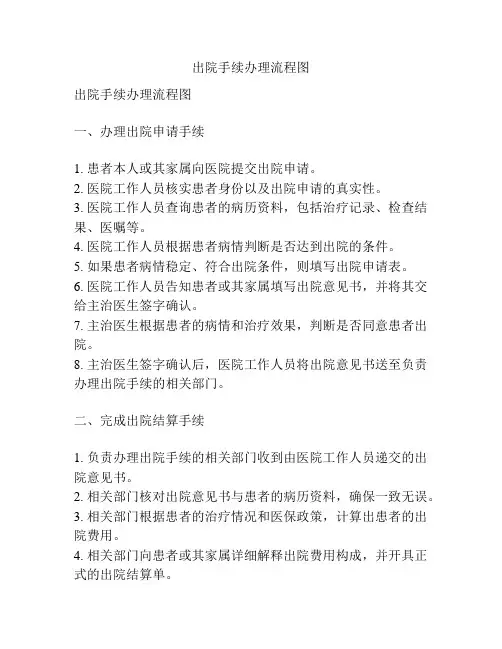 出院手续办理流程图

出院手续办理流程图

一、办理出院申请手续

1. 患者本人或其家属向医院提交出院申请。
2. 医院工作人员核实患者身份以及出院申请的真实性。
3. 医院工作人员查询患者的病历资料，包括治疗记录、检查结果、医嘱等。
4. 医院工作人员根据患者病情判断是否达到出院的条件。
5. 如果患者病情稳定、符合出院条件，则填写出院申请表。
6. 医院工作人员告知患者或其家属填写出院意见书，并将其交给主治医生签字确认。
7. 主治医生根据患者的病情和治疗效果，判断是否同意患者出院。
8. 主治医生签字确认后，医院工作人员将出院意见书送至负责办理出院手续的相关部门。

二、完成出院结算手续

1. 负责办理出院手续的相关部门收到由医院工作人员递交的出院意见书。
2. 相关部门核对出院意见书与患者的病历资料，确保一致无误。
3. 相关部门根据患者的治疗情况和医保政策，计算出患者的出院费用。
4. 相关部门向患者或其家属详细解释出院费用构成，并开具正式的出院结算单。